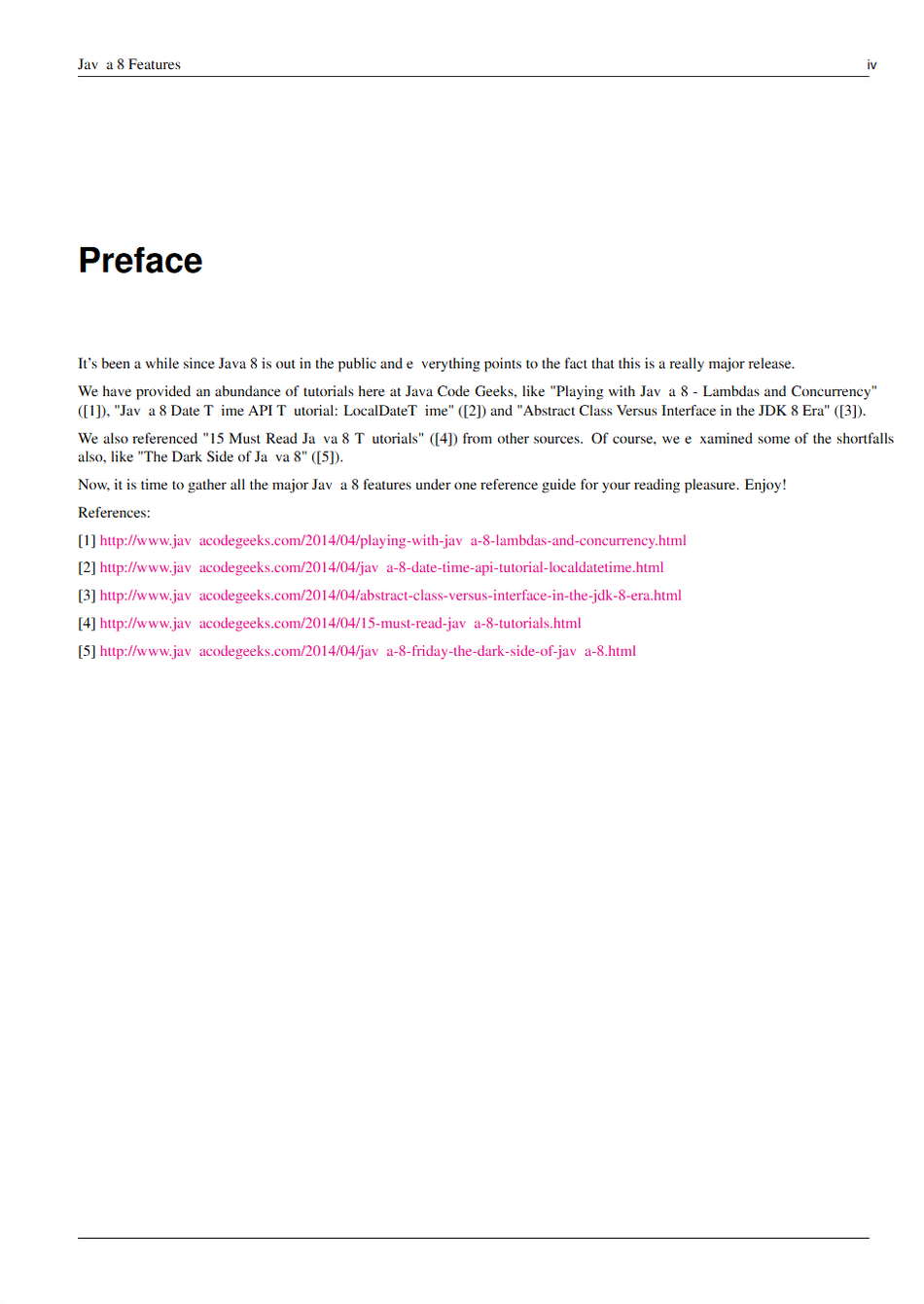 Jav a 8 Features iv

Preface

It's been a while since Java 8 is out in the public and e verything points to the fact that this is a really major release.

We have provided an abundance of tutorials here at Java Code Geeks, like "Playing with Jav a 8 - Lambdas and Concurrency" ([1]), "Jav a 8 Date T ime API T utorial: LocalDateT ime" ([2]) and "Abstract Class Versus Interface in the JDK 8 Era" ([3]).

We also referenced "15 Must Read Ja va 8 T utorials" ([4]) from other sources. Of course, we e xamined some of the shortfalls also, like "The Dark Side of Ja va 8" ([5]).

Now, it is time to gather all the major Jav a 8 features under one reference guide for your reading pleasure. Enjoy!

References:

[1] http://www.jav acodegeeks.com/2014/04/playing-with-jav a-8-lambdas-and-concurrency.html

[2] http://www.jav acodegeeks.com/2014/04/jav a-8-date-time-api-tutorial-localdatetime.html

[3] http://www.jav acodegeeks.com/2014/04/abstract-class-versus-interface-in-the-jdk-8-era.html

[4] http://www.jav acodegeeks.com/2014/04/15-must-read-jav a-8-tutorials.html

[5] http://www.jav acodegeeks.com/2014/04/jav a-8-friday-the-dark-side-of-jav a-8.html